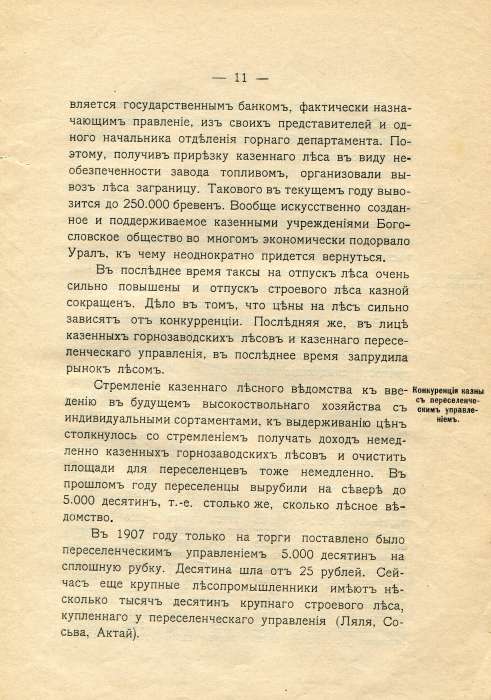 — 11 —

вляется государственнымъ банкомъ, фактически назначающимъ правленіе, изъ своихъ представителей и одного начальника отдѣленія горнаго департамента. Поэтому, получивъ прирѣзку казеннаго лѣса въ виду необезпеченности завода топливомъ, организовали вывозъ лѣса заграницу. Таковаго въ текущемъ году вывозится до 250.000 бревенъ. Вообще искусственно созданное и поддерживаемое казенными учрежденіями Богословское общество во многомъ экономически подорвало Уралъ, къ чему неоднократно придется вернуться.

Въ послѣднее время таксы на отпускъ лѣса очень сильно повышены и отпускъ строевого лѣса казной сокращенъ. Дѣло въ томъ, что цѣны на лѣсъ сильно зависятъ отъ конкурренціи. Послѣдняя же, въ лицѣ казенныхъ горнозаводскихъ лѣсовъ и казеннаго переселенческаго управленія, въ послѣднее время запрудила рынокъ лѣсомъ.

Конкуренція казны съ переселенческимъ управленіемъ.

Стремленіе казеннаго лѣсного вѣдомства къ введенію въ будущемъ высокоствольнаго хозяйства съ индивидуальными сортаментами, къ выдерживанію цѣнъ столкнулось со стремленіемъ получать доходъ немедленно казенныхъ горнозаводскихъ лѣсовъ и очистить площади для переселенцевъ тоже немедленно. Въ прошломъ году переселенцы вырубили на сѣверѣ до 5.000 десятинъ, т.-е. столько же, сколько лѣсное вѣдомство.

Въ 1907 году только на торги поставлено было переселенческимъ управленіемъ 5.000 десятинъ на сплошную рубку. Десятина шла отъ 25 рублей. Сейчасъ еще крупные лѣсопромышленники имѣютъ нѣсколько тысячъ десятинъ крупнаго строевого лѣса, купленнаго у переселенческаго управленія (Ляля, Сосьва, Актай).